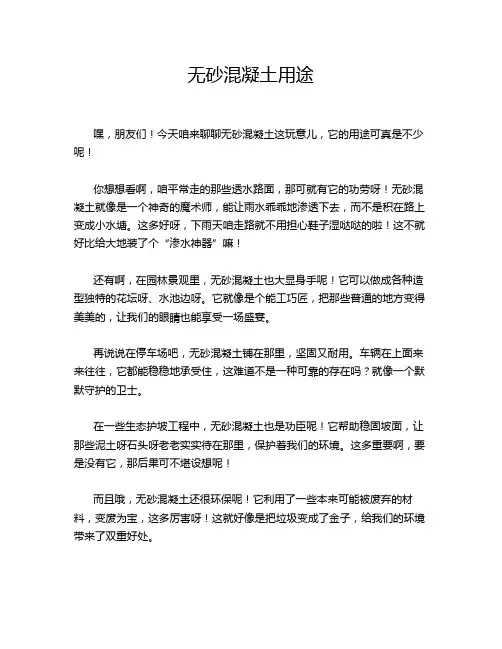 无砂混凝土用途

嘿，朋友们！今天咱来聊聊无砂混凝土这玩意儿，它的用途可真是不少呢！

你想想看啊，咱平常走的那些透水路面，那可就有它的功劳呀！无砂混凝土就像是一个神奇的魔术师，能让雨水乖乖地渗透下去，而不是积在路上变成小水塘。这多好呀，下雨天咱走路就不用担心鞋子湿哒哒的啦！这不就好比给大地装了个“渗水神器”嘛！

还有啊，在园林景观里，无砂混凝土也大显身手呢！它可以做成各种造型独特的花坛呀、水池边呀。它就像是个能工巧匠，把那些普通的地方变得美美的，让我们的眼睛也能享受一场盛宴。

再说说在停车场吧，无砂混凝土铺在那里，坚固又耐用。车辆在上面来来往往，它都能稳稳地承受住，这难道不是一种可靠的存在吗？就像一个默默守护的卫士。

在一些生态护坡工程中，无砂混凝土也是功臣呢！它帮助稳固坡面，让那些泥土呀石头呀老老实实待在那里，保护着我们的环境。这多重要啊，要是没有它，那后果可不堪设想呢！

而且哦，无砂混凝土还很环保呢！它利用了一些本来可能被废弃的材料，变废为宝，这多厉害呀！这就好像是把垃圾变成了金子，给我们的环境带来了双重好处。